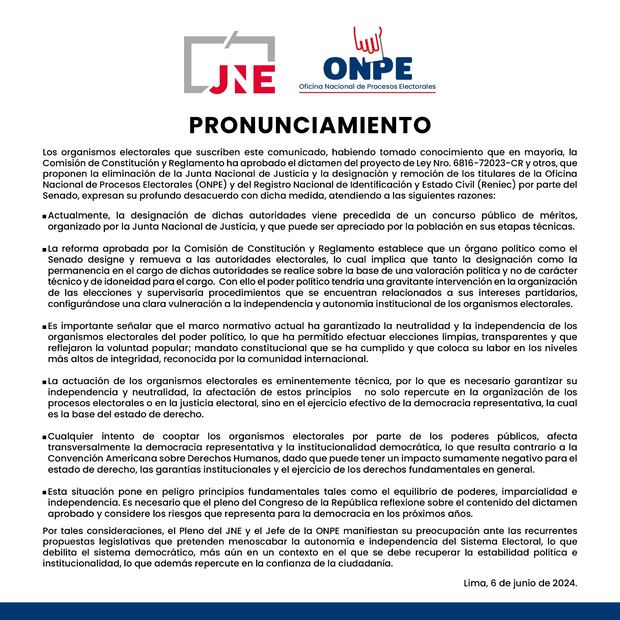 JNE

ONPE
Oficina Nacional de Procesos Electorales

PRONUNCIAMIENTO

Los organismos electorales que suscriben este comunicado, habiendo tomado conocimiento que en mayoría, la Comisión de Constitución y Reglamento ha aprobado el dictamen del proyecto de Ley Nro. 6816-72023-CR y otros, que proponen la eliminación de la Junta Nacional de Justicia y la designación y remoción de los titulares de la Oficina Nacional de Procesos Electorales (ONPE) y del Registro Nacional de Identificación y Estado Civil (Reniec) por parte del Senado, expresan su profundo desacuerdo con dicha medida, atendiendo a las siguientes razones:

▪ Actualmente, la designación de dichas autoridades viene precedida de un concurso público de méritos, organizado por la Junta Nacional de Justicia, y que puede ser apreciado por la población en sus etapas técnicas.

▪ La reforma aprobada por la Comisión de Constitución y Reglamento establece que un órgano político como el Senado designe y remueva a las autoridades electorales, lo cual implica que tanto la designación como la permanencia en el cargo de dichas autoridades se realice sobre la base de una valoración política y no de carácter técnico y de idoneidad para el cargo. Con ello el poder político tendría una gravitante intervención en la organización de las elecciones y supervisaría procedimientos que se encuentran relacionados a sus intereses partidarios, configurándose una clara vulneración a la independencia y autonomía institucional de los organismos electorales.

▪ Es importante señalar que el marco normativo actual ha garantizado la neutralidad y la independencia de los organismos electorales del poder político, lo que ha permitido efectuar elecciones limpias, transparentes y que reflejaron la voluntad popular; mandato constitucional que se ha cumplido y que coloca su labor en los niveles más altos de integridad, reconocida por la comunidad internacional.

▪ La actuación de los organismos electorales es eminentemente técnica, por lo que es necesario garantizar su independencia y neutralidad, la afectación de estos principios no solo repercute en la organización de los procesos electorales o en la justicia electoral, sino en el ejercicio efectivo de la democracia representativa, la cual es la base del estado de derecho.

▪ Cualquier intento de cooptar los organismos electorales por parte de los poderes públicos, afecta transversalmente la democracia representativa y la institucionalidad democrática, lo que resulta contrario a la Convención Americana sobre Derechos Humanos, dado que puede tener un impacto sumamente negativo para el estado de derecho, las garantías institucionales y el ejercicio de los derechos fundamentales en general.

▪ Esta situación pone en peligro principios fundamentales tales como el equilibrio de poderes, imparcialidad e independencia. Es necesario que el pleno del Congreso de la República reflexione sobre el contenido del dictamen aprobado y considere los riesgos que representa para la democracia en los próximos años.

Por tales consideraciones, el Pleno del JNE y el Jefe de la ONPE manifiestan su preocupación ante las recurrentes propuestas legislativas que pretenden menoscabar la autonomía e independencia del Sistema Electoral, lo que debilita el sistema democrático, más aún en un contexto en el que se debe recuperar la estabilidad política e institucionalidad, lo que además repercute en la confianza de la ciudadanía.

Lima, 6 de junio de 2024.